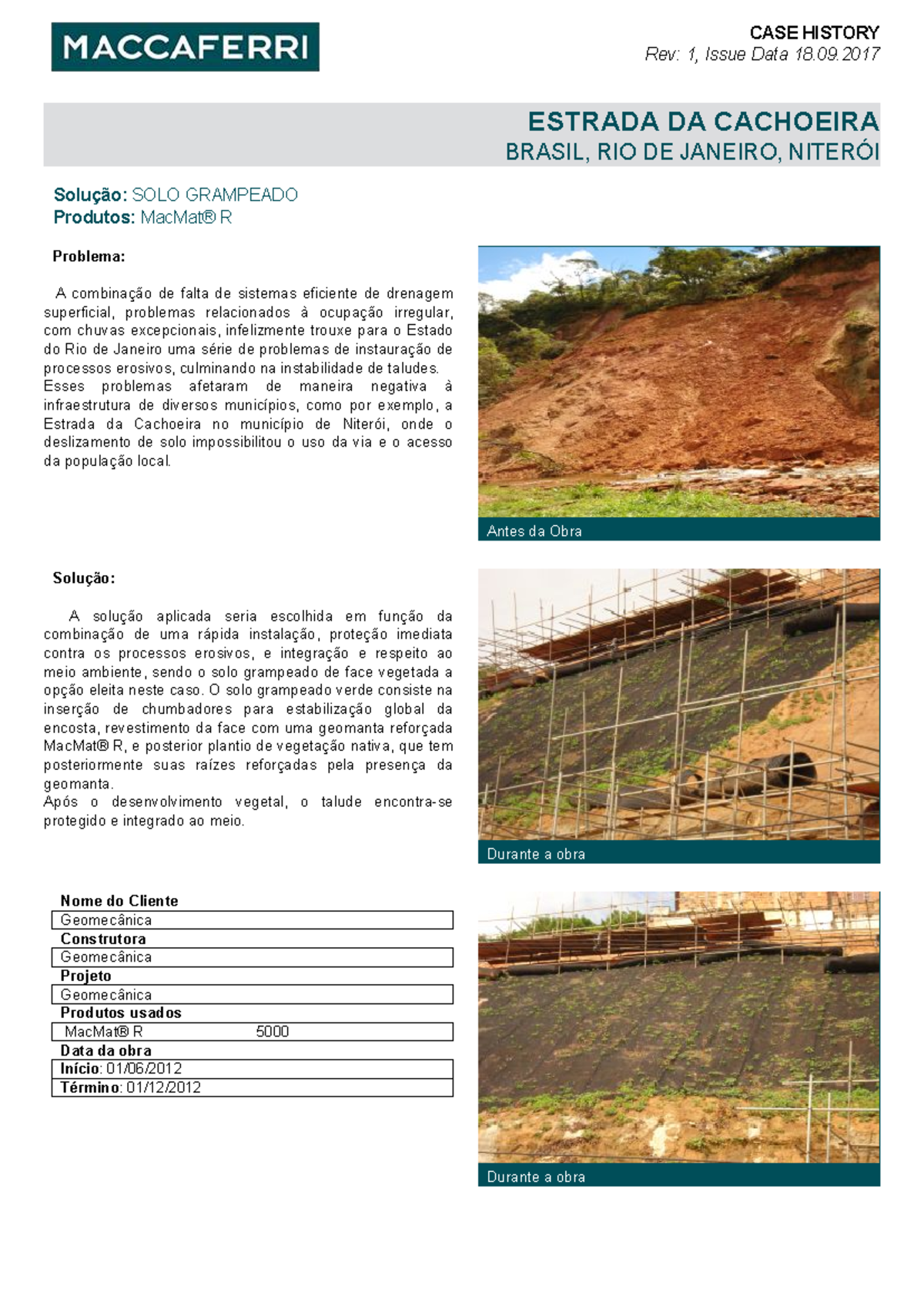 MACCAFERRI

CASE HISTORY
Rev: 1, Issue Data 18.09.2017

ESTRADA DA CACHOEIRA
BRASIL, RIO DE JANEIRO, NITERÓI

Solução: SOLO GRAMPEADO
Produtos: MacMat® R

Problema:

A combinação de falta de sistemas eficiente de drenagem superficial, problemas relacionados à ocupação irregular, com chuvas excepcionais, infelizmente trouxe para o Estado do Rio de Janeiro uma série de problemas de instauração de processos erosivos, culminando na instabilidade de taludes.
Esses problemas afetaram de maneira negativa à infraestrutura de diversos municípios, como por exemplo, a Estrada da Cachoeira no município de Niterói, onde o deslizamento de solo impossibilitou o uso da via e o acesso da população local.

Antes da Obra

Solução:

A solução aplicada seria escolhida em função da combinação de uma rápida instalação, proteção imediata contra os processos erosivos, e integração e respeito ao meio ambiente, sendo o solo grampeado de face vegetada a opção eleita neste caso. O solo grampeado verde consiste na inserção de chumbadores para estabilização global da encosta, revestimento da face com uma geomanta reforçada MacMat® R, e posterior plantio de vegetação nativa, que tem posteriormente suas raízes reforçadas pela presença da geomanta.
Após o desenvolvimento vegetal, o talude encontra-se protegido e integrado ao meio.

Durante a obra

Nome do Cliente
Geomecânica
Construtora
Geomecânica
Projeto
Geomecânica
Produtos usados
MacMat® R 5000
Data da obra
Início: 01/06/2012
Término: 01/12/2012

Durante a obra